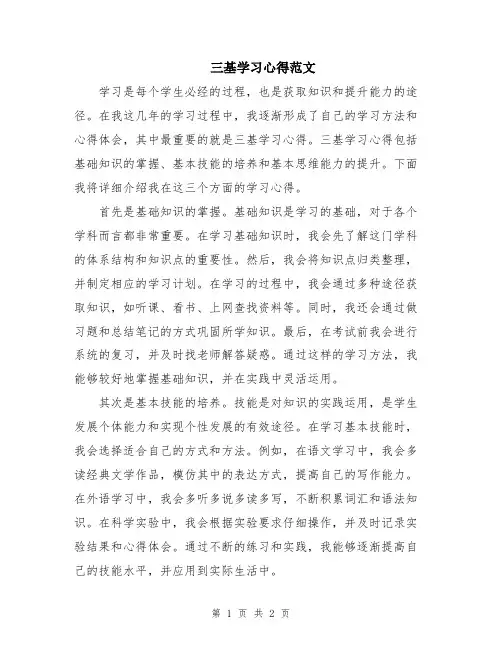 三基学习心得范文

学习是每个学生必经的过程，也是获取知识和提升能力的途径。在我这几年的学习过程中，我逐渐形成了自己的学习方法和心得体会，其中最重要的就是三基学习心得。三基学习心得包括基础知识的掌握、基本技能的培养和基本思维能力的提升。下面我将详细介绍我在这三个方面的学习心得。

首先是基础知识的掌握。基础知识是学习的基础，对于各个学科而言都非常重要。在学习基础知识时，我会先了解这门学科的体系结构和知识点的重要性。然后，我会将知识点归类整理，并制定相应的学习计划。在学习的过程中，我会通过多种途径获取知识，如听课、看书、上网查找资料等。同时，我还会通过做习题和总结笔记的方式巩固所学知识。最后，在考试前我会进行系统的复习，并及时找老师解答疑惑。通过这样的学习方法，我能够较好地掌握基础知识，并在实践中灵活运用。

其次是基本技能的培养。技能是对知识的实践运用，是学生发展个体能力和实现个性发展的有效途径。在学习基本技能时，我会选择适合自己的方式和方法。例如，在语文学习中，我会多读经典文学作品，模仿其中的表达方式，提高自己的写作能力。在外语学习中，我会多听多说多读多写，不断积累词汇和语法知识。在科学实验中，我会根据实验要求仔细操作，并及时记录实验结果和心得体会。通过不断的练习和实践，我能够逐渐提高自己的技能水平，并应用到实际生活中。

第 1 页 共 2 页